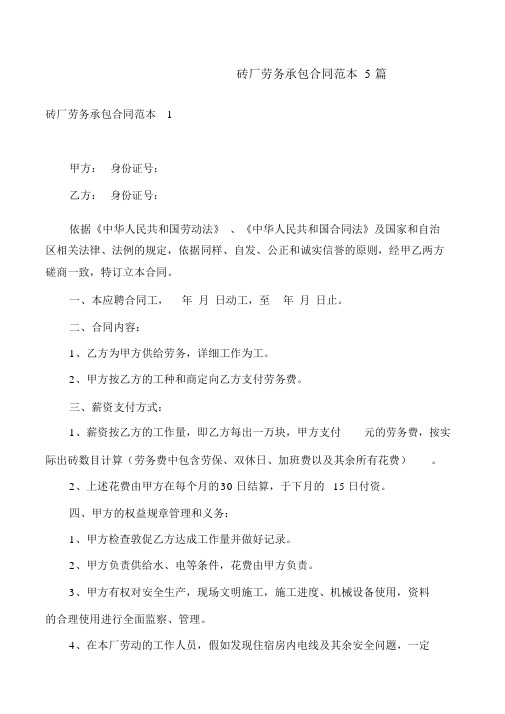 砖厂劳务承包合同范本 5 篇

砖厂劳务承包合同范本 1

甲方： 身份证号：

乙方： 身份证号：

依据《中华人民共和国劳动法》 、《中华人民共和国合同法》及国家和自治区相关法律、法例的规定，依据同样、自发、公正和诚实信誉的原则，经甲乙两方磋商一致，特订立本合同。

一、本应聘合同工， 年 月 日动工，至 年 月 日止。

二、合同内容：

1、乙方为甲方供给劳务，详细工作为工。

2、甲方按乙方的工种和商定向乙方支付劳务费。

三、薪资支付方式：

1、薪资按乙方的工作量，即乙方每出一万块，甲方支付 元的劳务费，按实际出砖数目计算（劳务费中包含劳保、双休日、加班费以及其余所有花费） 。

2、上述花费由甲方在每个月的30 日结算，于下月的 15 日付资。

四、甲方的权益规章管理和义务：

1、甲方检查敦促乙方达成工作量并做好记录。

2、甲方负责供给水、电等条件，花费由甲方负责。

3、甲方有权对安全生产，现场文明施工，施工进度、机械设备使用，资料的合理使用进行全面监察、管理。

4、在本厂劳动的工作人员，假如发现住宿房内电线及其余安全问题，一定